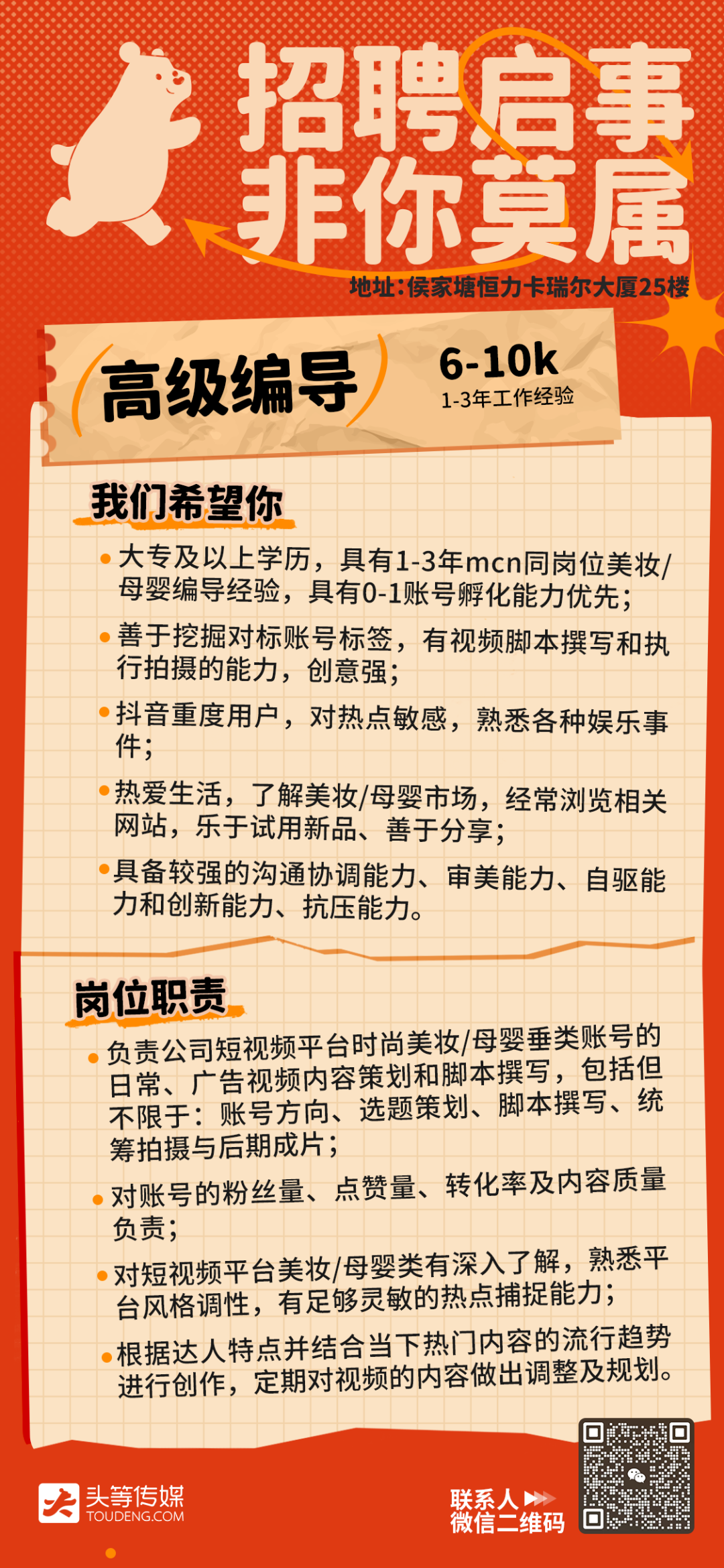 招聘启事
非你莫属

地址:侯家塘恒力卡瑞尔大厦25楼

高级编导

6-10k
1-3年工作经验

我们希望你

• 大专及以上学历，具有1-3年mcn同岗位美妆/母婴编导经验，具有0-1账号孵化能力优先；
• 善于挖掘对标账号标签，有视频脚本撰写和执行拍摄的能力，创意强；
• 抖音重度用户，对热点敏感，熟悉各种娱乐事件；
• 热爱生活，了解美妆/母婴市场，经常浏览相关网站，乐于试用新品、善于分享；
• 具备较强的沟通协调能力、审美能力、自驱能力和创新能力、抗压能力。

岗位职责

• 负责公司短视频平台时尚美妆/母婴垂类账号的日常、广告视频内容策划和脚本撰写，包括但不限于：账号方向、选题策划、脚本撰写、统筹拍摄与后期成片；
• 对账号的粉丝量、点赞量、转化率及内容质量负责；
• 对短视频平台美妆/母婴类有深入了解，熟悉平台风格调性，有足够灵敏的热点捕捉能力；
• 根据达人特点并结合当下热门内容的流行趋势进行创作，定期对视频的内容做出调整及规划。

头等传媒
TOUDENG.COM

联系人
微信二维码